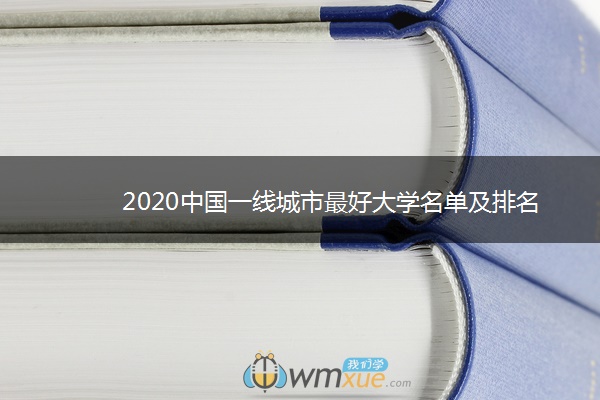 2020中国一线城市最好大学名单及排名

我们学
wmxue.com